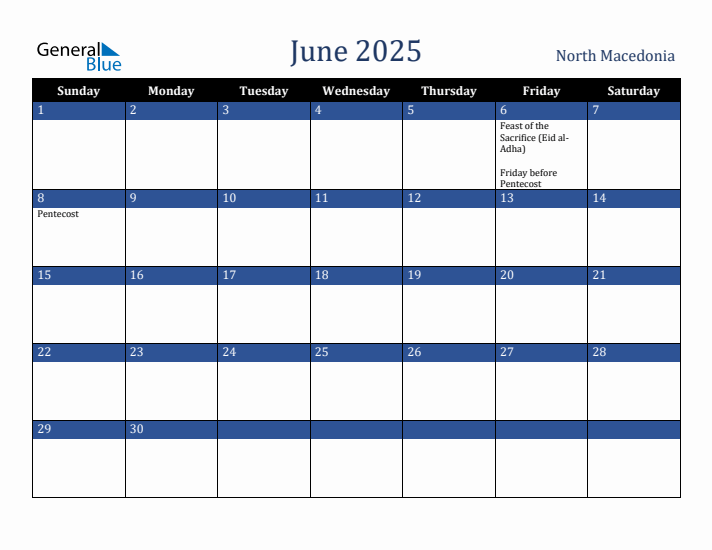 General Blue

June 2025

North Macedonia

| Sunday | Monday | Tuesday | Wednesday | Thursday | Friday | Saturday |
|---|---|---|---|---|---|---|
| 1 | 2 | 3 | 4 | 5 | 6 Feast of the Sacrifice (Eid al-Adha) Friday before Pentecost | 7 |
| 8 Pentecost | 9 | 10 | 11 | 12 | 13 | 14 |
| 15 | 16 | 17 | 18 | 19 | 20 | 21 |
| 22 | 23 | 24 | 25 | 26 | 27 | 28 |
| 29 | 30 | | | | | |